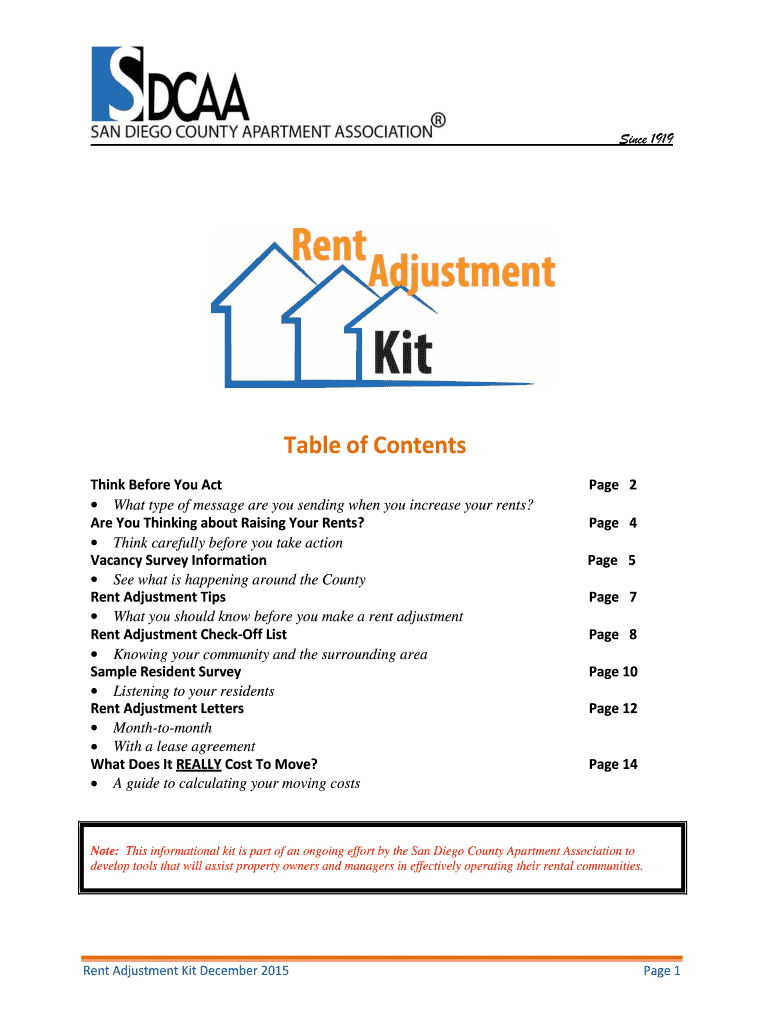 SDCAA
SAN DIEGO COUNTY APARTMENT ASSOCIATION®

Since 1919

Rent Adjustment Kit

Table of Contents

Think Before You Act Page 2
• What type of message are you sending when you increase your rents?
Are You Thinking about Raising Your Rents? Page 4
• Think carefully before you take action
Vacancy Survey Information Page 5
• See what is happening around the County
Rent Adjustment Tips Page 7
• What you should know before you make a rent adjustment
Rent Adjustment Check-Off List Page 8
• Knowing your community and the surrounding area
Sample Resident Survey Page 10
• Listening to your residents
Rent Adjustment Letters Page 12
• Month-to-month
• With a lease agreement
What Does It REALLY Cost To Move? Page 14
• A guide to calculating your moving costs

Note: This informational kit is part of an ongoing effort by the San Diego County Apartment Association to develop tools that will assist property owners and managers in effectively operating their rental communities.

Rent Adjustment Kit December 2015 Page 1